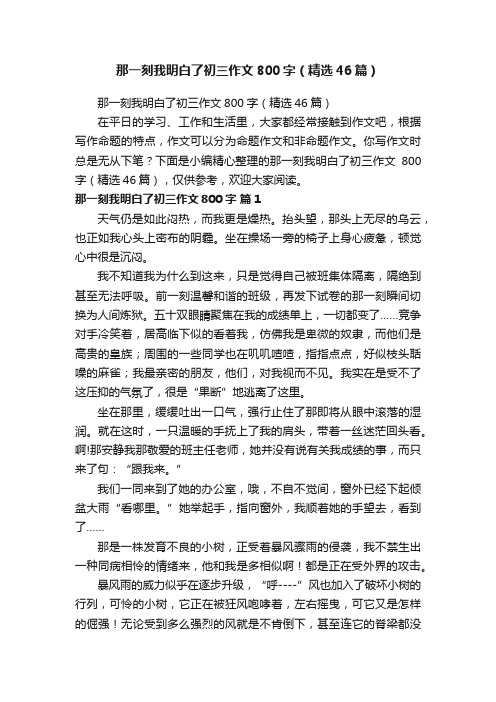 那一刻我明白了初三作文800字（精选46篇）

那一刻我明白了初三作文800字（精选46篇）

在平日的学习、工作和生活里，大家都经常接触到作文吧，根据写作命题的特点，作文可以分为命题作文和非命题作文。你写作文时总是无从下笔？下面是小编精心整理的那一刻我明白了初三作文 800字（精选46篇），仅供参考，欢迎大家阅读。

那一刻我明白了初三作文800字 篇1

天气仍是如此闷热，而我更是燥热。抬头望，那头上无尽的乌云，也正如我心头上密布的阴霾。坐在操场一旁的椅子上身心疲惫，顿觉心中很是沉闷。

我不知道我为什么到这来，只是觉得自己被班集体隔离，隔绝到甚至无法呼吸。前一刻温馨和谐的班级，再发下试卷的那一刻瞬间切换为人间炼狱。五十双眼睛聚焦在我的成绩单上，一切都变了……竞争对手冷笑着，居高临下似的看着我，仿佛我是卑微的奴隶，而他们是高贵的皇族；周围的一些同学也在叽叽喳喳，指指点点，好似枝头聒噪的麻雀；我最亲密的朋友，他们，对我视而不见。我实在是受不了这压抑的气氛了，很是“果断”地逃离了这里。

坐在那里，缓缓吐出一口气，强行止住了那即将从眼中滚落的湿润。就在这时，一只温暖的手抚上了我的肩头，带着一丝迷茫回头看。啊!那安静我那敬爱的班主任老师，她并没有说有关我成绩的事，而只来了句：“跟我来。”

我们一同来到了她的办公室，哦，不自不觉间，窗外已经下起倾盆大雨“看哪里。”她举起手，指向窗外，我顺着她的手望去，看到了……

那是一株发育不良的小树，正受着暴风骤雨的侵袭，我不禁生出一种同病相怜的情绪来，他和我是多相似啊！都是正在受外界的攻击。

暴风雨的威力似乎在逐步升级，“呼----”风也加入了破坏小树的行列，可怜的小树，它正在被狂风咆哮着，左右摇曳，可它又是怎样的倔强！无论受到多么强烈的风就是不肯倒下，甚至连它的脊梁都没